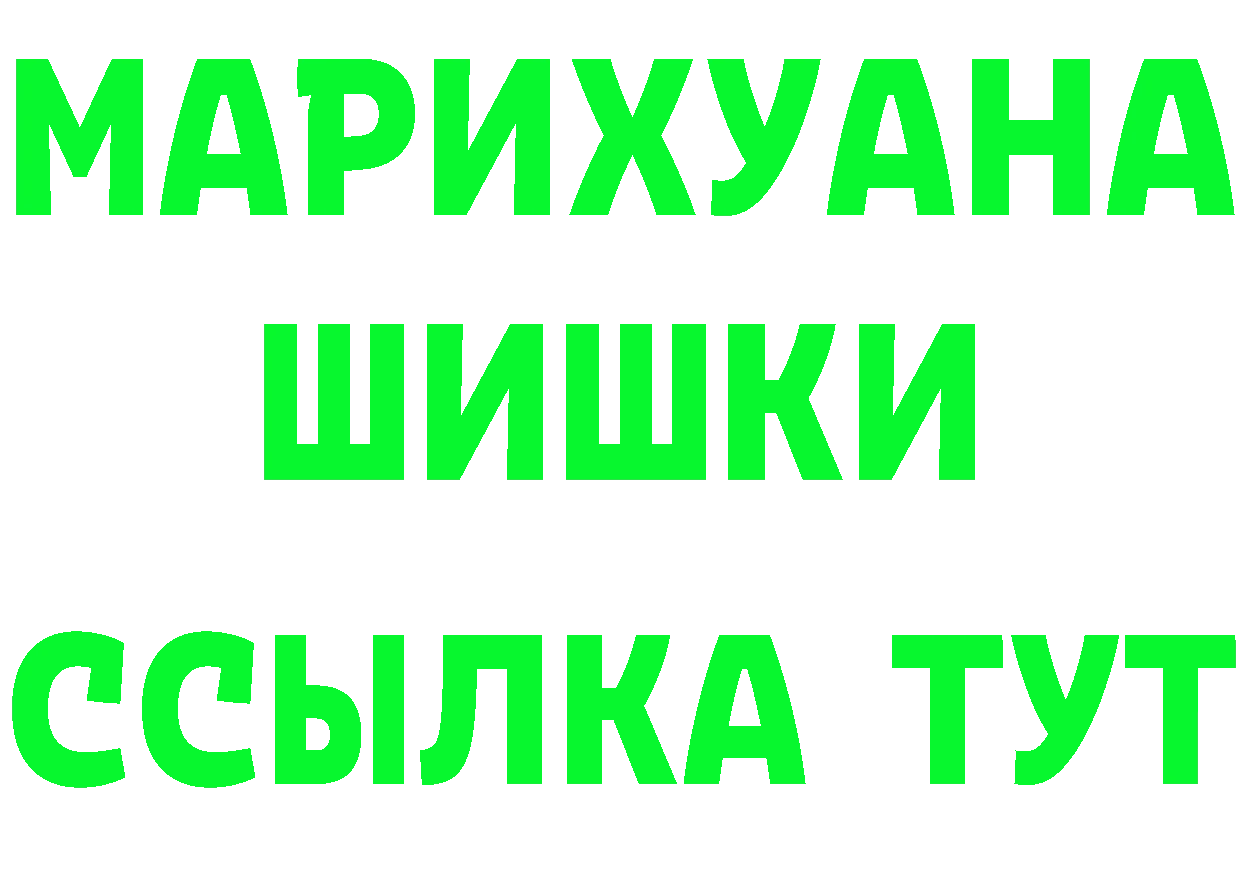 МАРИХУАНА
ШИШКИ
ССЫЛКА ТУТ